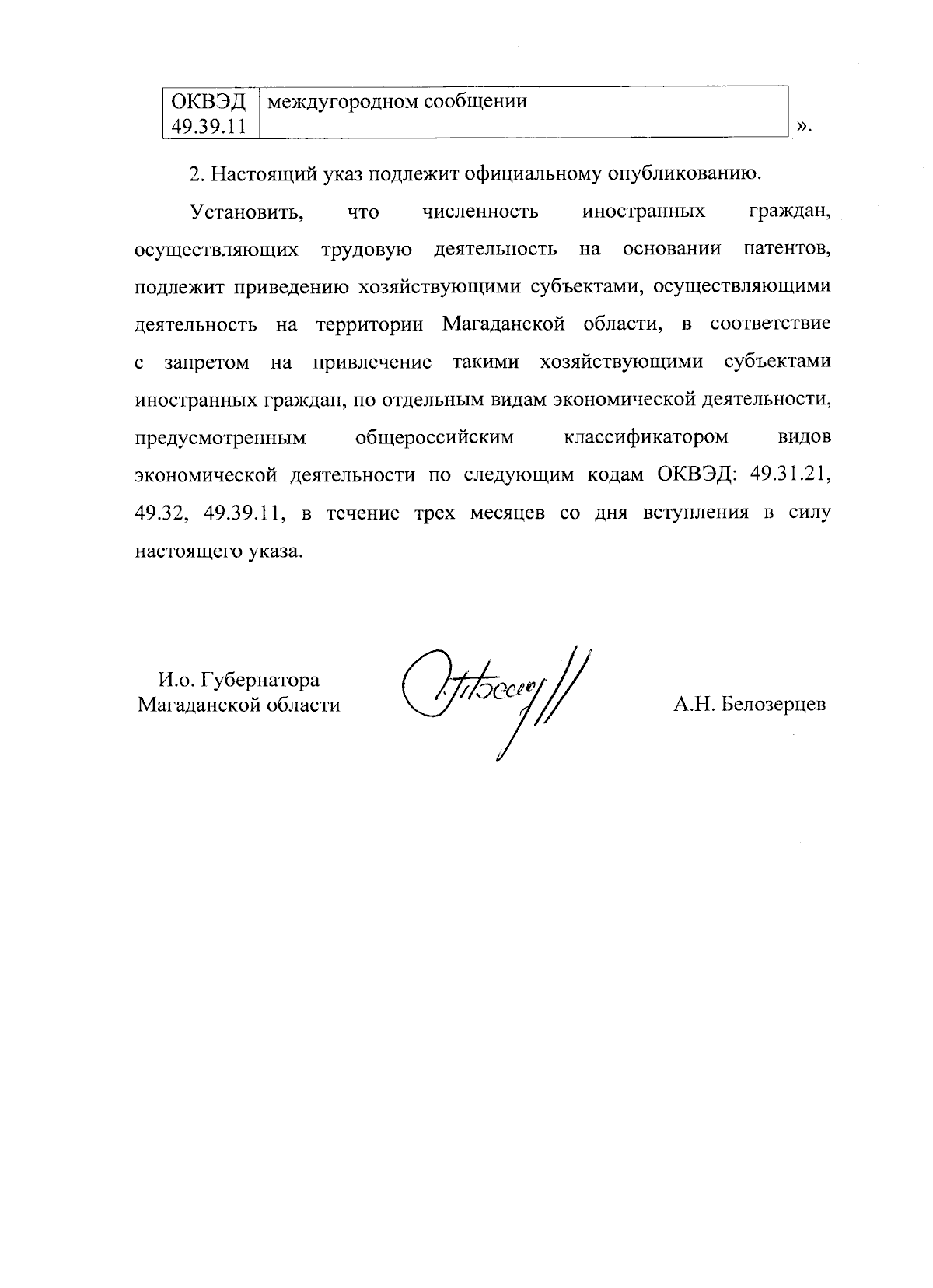 | ОКВЭД 49.39.11 | междугородном сообщении |
|---|---|

».

2. Настоящий указ подлежит официальному опубликованию.

Установить, что численность иностранных граждан, осуществляющих трудовую деятельность на основании патентов, подлежит приведению хозяйствующими субъектами, осуществляющими деятельность на территории Магаданской области, в соответствие с запретом на привлечение такими хозяйствующими субъектами иностранных граждан, по отдельным видам экономической деятельности, предусмотренным общероссийским классификатором видов экономической деятельности по следующим кодам ОКВЭД: 49.31.21, 49.32, 49.39.11, в течение трех месяцев со дня вступления в силу настоящего указа.

И.о. Губернатора Магаданской области

А.Н. Белозерцев